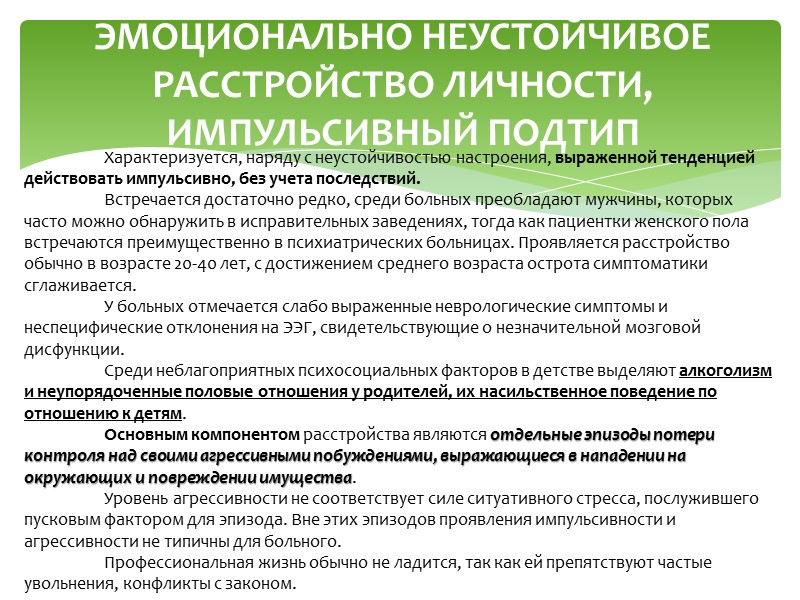 ЭМОЦИОНАЛЬНО НЕУСТОЙЧИВОЕ РАССТРОЙСТВО ЛИЧНОСТИ, ИМПУЛЬСИВНЫЙ ПОДТИП

Характеризуется, наряду с неустойчивостью настроения, выраженной тенденцией действовать импульсивно, без учета последствий.

Встречается достаточно редко, среди больных преобладают мужчины, которых часто можно обнаружить в исправительных заведениях, тогда как пациентки женского пола встречаются преимущественно в психиатрических больницах. Проявляется расстройство обычно в возрасте 20-40 лет, с достижением среднего возраста острота симптоматики сглаживается.

У больных отмечается слабо выраженные неврологические симптомы и неспецифические отклонения на ЭЭГ, свидетельствующие о незначительной мозговой дисфункции.

Среди неблагоприятных психосоциальных факторов в детстве выделяют алкоголизм и неупорядоченные половые отношения у родителей, их насильственное поведение по отношению к детям.

Основным компонентом расстройства являются отдельные эпизоды потери контроля над своими агрессивными побуждениями, выражающиеся в нападении на окружающих и повреждении имущества.

Уровень агрессивности не соответствует силе ситуативного стресса, послужившего пусковым фактором для эпизода. Вне этих эпизодов проявления импульсивности и агрессивности не типичны для больного.

Профессиональная жизнь обычно не ладится, так как ей препятствуют частые увольнения, конфликты с законом.